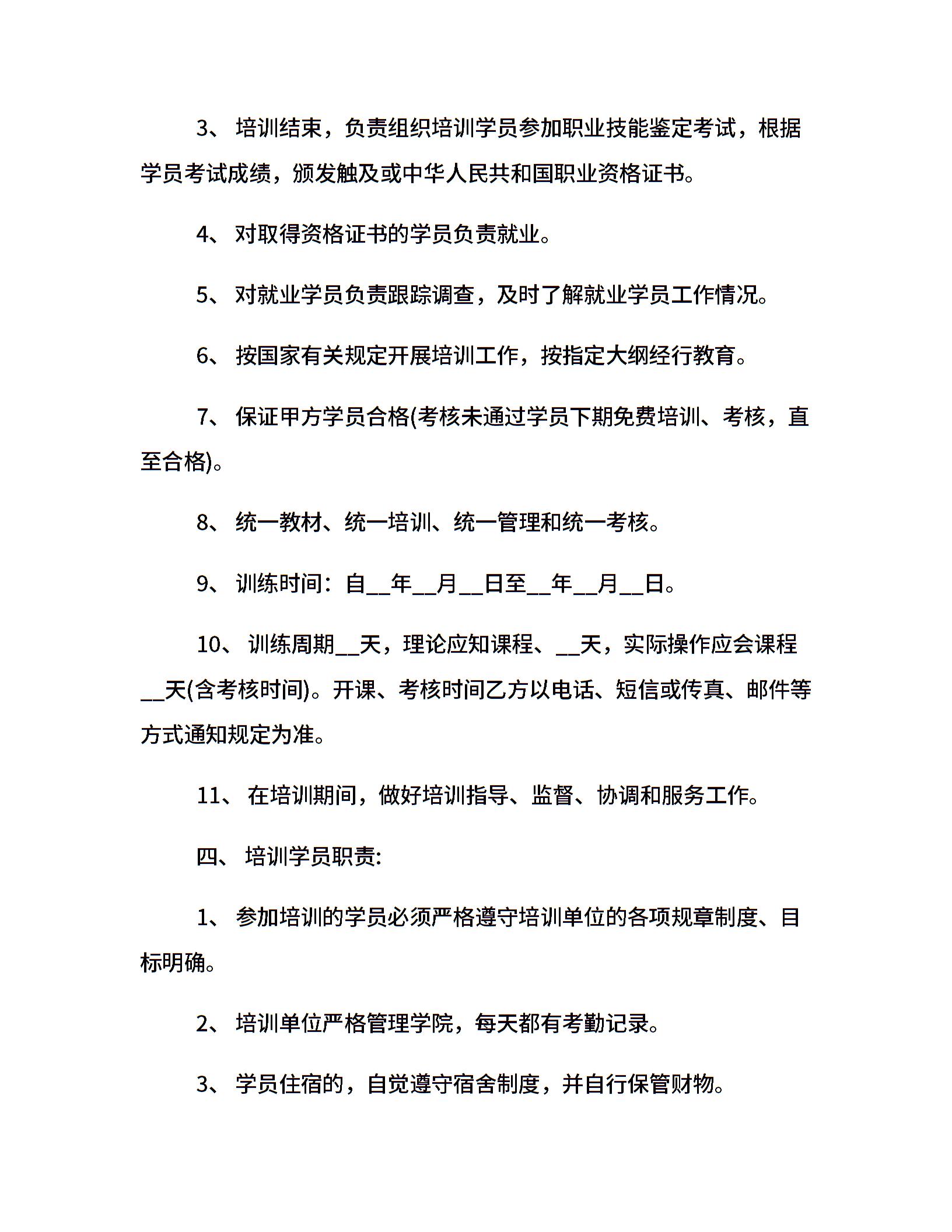 3、 培训结束，负责组织培训学员参加职业技能鉴定考试，根据学员考试成绩，颁发触及或中华人民共和国职业资格证书。

4、 对取得资格证书的学员负责就业。

5、 对就业学员负责跟踪调查，及时了解就业学员工作情况。

6、 按国家有关规定开展培训工作，按指定大纲经行教育。

7、 保证甲方学员合格(考核未通过学员下期免费培训、考核，直至合格)。

8、 统一教材、统一培训、统一管理和统一考核。

9、 训练时间：自__年__月__日至__年__月__日。

10、 训练周期__天，理论应知课程、__天，实际操作应会课程__天(含考核时间)。开课、考核时间乙方以电话、短信或传真、邮件等方式通知规定为准。

11、 在培训期间，做好培训指导、监督、协调和服务工作。

四、 培训学员职责:

1、 参加培训的学员必须严格遵守培训单位的各项规章制度、目标明确。

2、 培训单位严格管理学院，每天都有考勤记录。

3、 学员住宿的，自觉遵守宿舍制度，并自行保管财物。